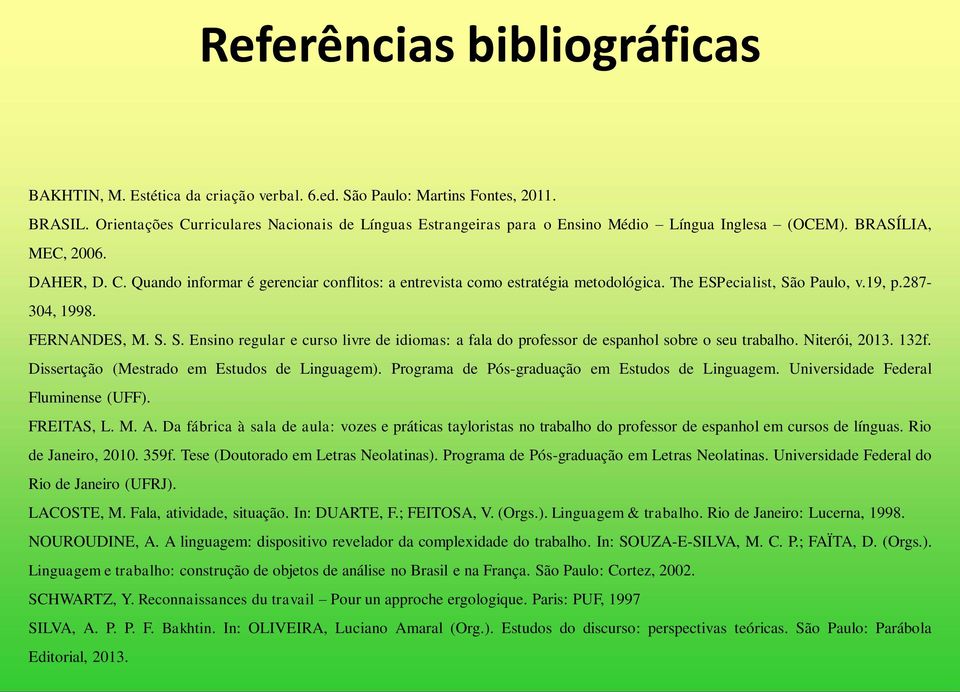 Referências bibliográficas

BAKHTIN, M. Estética da criação verbal. 6.ed. São Paulo: Martins Fontes, 2011.

BRASIL. Orientações Curriculares Nacionais de Línguas Estrangeiras para o Ensino Médio – Língua Inglesa – (OCEM). BRASÍLIA, MEC, 2006.

DAHER, D. C. Quando informar é gerenciar conflitos: a entrevista como estratégia metodológica. The ESPecialist, São Paulo, v.19, p.287-304, 1998.

FERNANDES, M. S. S. Ensino regular e curso livre de idiomas: a fala do professor de espanhol sobre o seu trabalho. Niterói, 2013. 132f. Dissertação (Mestrado em Estudos de Linguagem). Programa de Pós-graduação em Estudos de Linguagem. Universidade Federal Fluminense (UFF).

FREITAS, L. M. A. Da fábrica à sala de aula: vozes e práticas tayloristas no trabalho do professor de espanhol em cursos de línguas. Rio de Janeiro, 2010. 359f. Tese (Doutorado em Letras Neolatinas). Programa de Pós-graduação em Letras Neolatinas. Universidade Federal do Rio de Janeiro (UFRJ).

LACOSTE, M. Fala, atividade, situação. In: DUARTE, F.; FEITOSA, V. (Orgs.). Linguagem & trabalho. Rio de Janeiro: Lucerna, 1998.

NOUROUDINE, A. A linguagem: dispositivo revelador da complexidade do trabalho. In: SOUZA-E-SILVA, M. C. P.; FAÏTA, D. (Orgs.). Linguagem e trabalho: construção de objetos de análise no Brasil e na França. São Paulo: Cortez, 2002.

SCHWARTZ, Y. Reconnaissances du travail – Pour un approche ergologique. Paris: PUF, 1997

SILVA, A. P. P. F. Bakhtin. In: OLIVEIRA, Luciano Amaral (Org.). Estudos do discurso: perspectivas teóricas. São Paulo: Parábola Editorial, 2013.